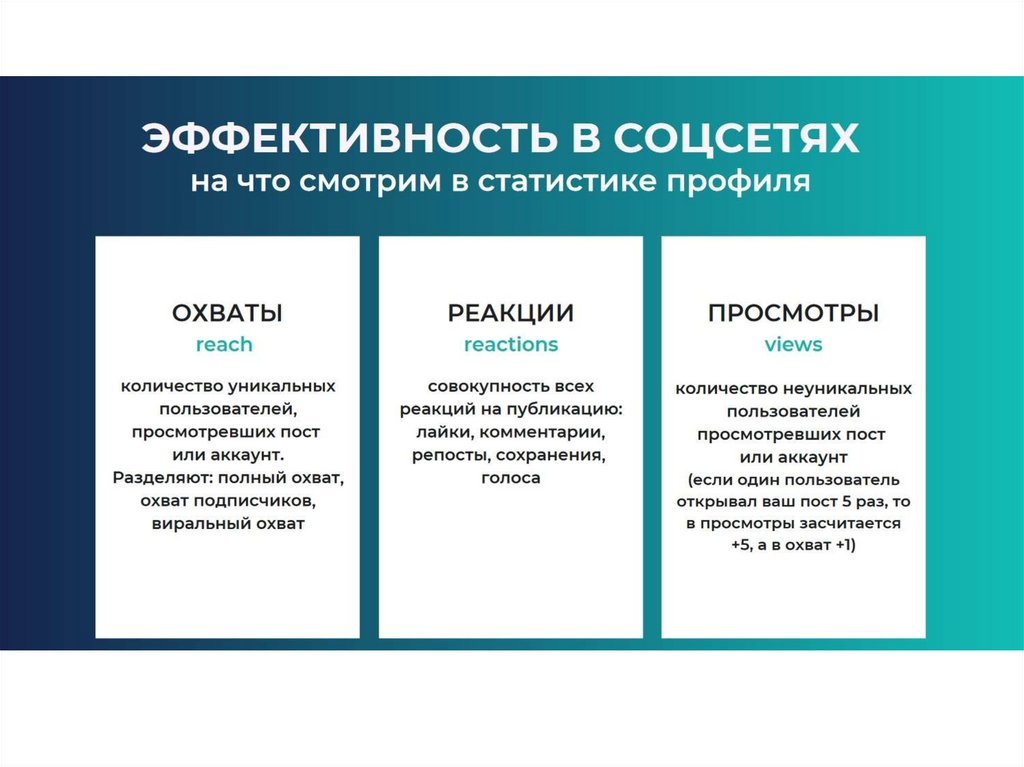 ЭФФЕКТИВНОСТЬ В СОЦСЕТЯХ
на что смотрим в статистике профиля

ОХВАТЫ
reach

количество уникальных пользователей, просмотревших пост или аккаунт. Разделяют: полный охват, охват подписчиков, виральный охват

РЕАКЦИИ
reactions

совокупность всех реакций на публикацию: лайки, комментарии, репосты, сохранения, голоса

ПРОСМОТРЫ
views

количество неуникальных пользователей просмотревших пост или аккаунт (если один пользователь открывал ваш пост 5 раз, то в просмотры засчитается +5, а в охват +1)